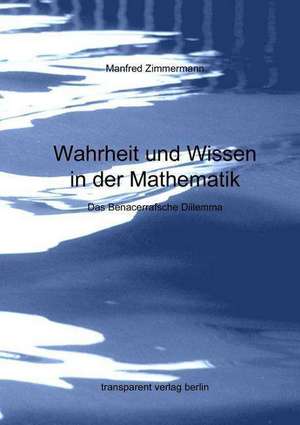 Manfred Zimmermann

Wahrheit und Wissen in der Mathematik

Das Benacerrafsche Dilemma

transparent verlag berlin